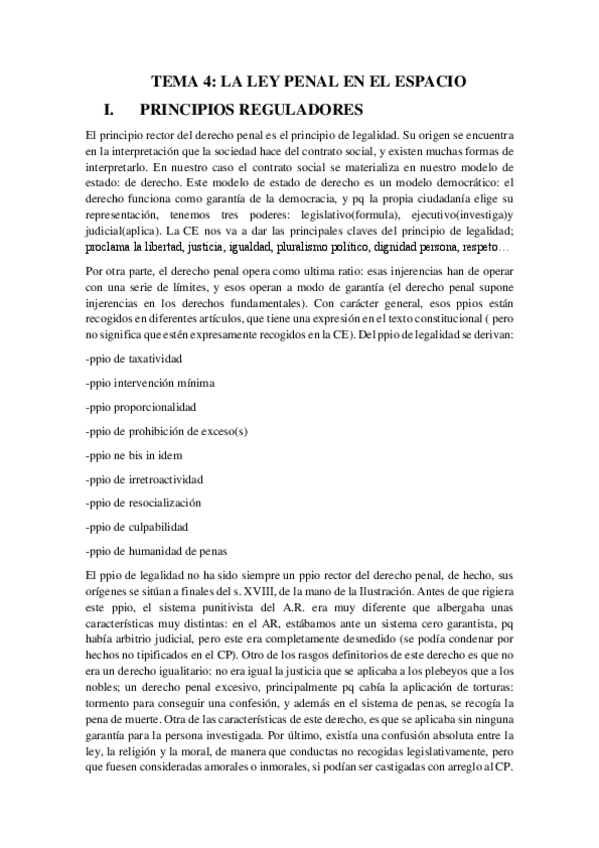 TEMA 4: LA LEY PENAL EN EL ESPACIO

I. PRINCIPIOS REGULADORES

El principio rector del derecho penal es el principio de legalidad. Su origen se encuentra en la interpretación que la sociedad hace del contrato social, y existen muchas formas de interpretarlo. En nuestro caso el contrato social se materializa en nuestro modelo de estado: de derecho. Este modelo de estado de derecho es un modelo democrático: el derecho funciona como garantía de la democracia, y pq la propia ciudadanía elige su representación, tenemos tres poderes: legislativo(formula), ejecutivo(investiga)y judicial(aplica). La CE nos va a dar las principales claves del principio de legalidad; proclama la libertad, justicia, igualdad, pluralismo político, dignidad persona, respeto…

Por otra parte, el derecho penal opera como ultima ratio: esas injerencias han de operar con una serie de límites, y esos operan a modo de garantía (el derecho penal supone injerencias en los derechos fundamentales). Con carácter general, esos ppios están recogidos en diferentes artículos, que tiene una expresión en el texto constitucional ( pero no significa que estén expresamente recogidos en la CE). Del ppio de legalidad se derivan:

-ppio de taxatividad

-ppio intervención mínima

-ppio proporcionalidad

-ppio de prohibición de exceso(s)

-ppio ne bis in idem

-ppio de irretroactividad

-ppio de resocialización

-ppio de culpabilidad

-ppio de humanidad de penas

El ppio de legalidad no ha sido siempre un ppio rector del derecho penal, de hecho, sus orígenes se sitúan a finales del s. XVIII, de la mano de la Ilustración. Antes de que rigiera este ppio, el sistema punitivista del A.R. era muy diferente que albergaba unas características muy distintas: en el AR, estábamos ante un sistema cero garantista, pq había arbitrio judicial, pero este era completamente desmedido (se podía condenar por hechos no tipificados en el CP). Otro de los rasgos definitorios de este derecho es que no era un derecho igualitario: no era igual la justicia que se aplicaba a los plebeyos que a los nobles; un derecho penal excesivo, principalmente pq cabía la aplicación de torturas: tormento para conseguir una confesión, y además en el sistema de penas, se recogía la pena de muerte. Otra de las características de este derecho, es que se aplicaba sin ninguna garantía para la persona investigada. Por último, existía una confusión absoluta entre la ley, la religión y la moral, de manera que conductas no recogidas legislativamente, pero que fuesen consideradas amorales o inmorales, si podían ser castigadas con arreglo al CP.